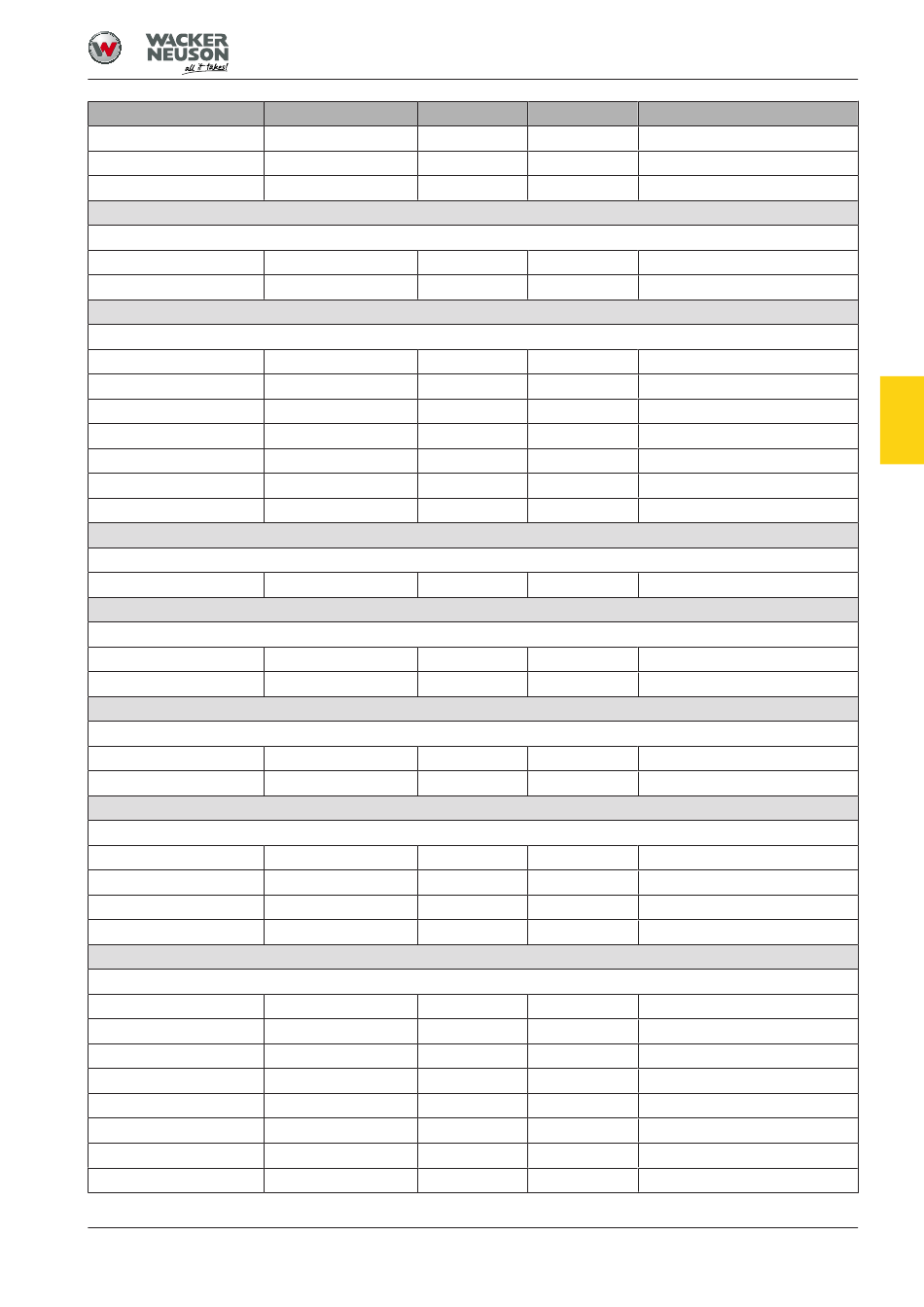 WACKER NEUSON
all it takes!